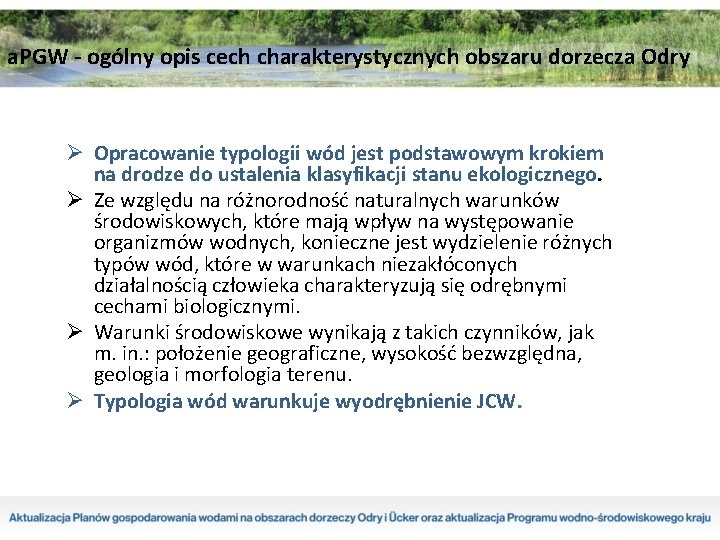 aPGW - ogólny opis cech charakterystycznych obszaru dorzecza Odry

➢ Opracowanie typologii wód jest podstawowym krokiem na drodze do ustalenia klasyfikacji stanu ekologicznego.
➢ Ze względu na różnorodność naturalnych warunków środowiskowych, które mają wpływ na występowanie organizmów wodnych, konieczne jest wydzielenie różnych typów wód, które w warunkach niezakłóconych działalnością człowieka charakteryzują się odrębnymi cechami biologicznymi.
➢ Warunki środowiskowe wynikają z takich czynników, jak m. in.: położenie geograficzne, wysokość bezwzględna, geologia i morfologia terenu.
➢ Typologia wód warunkuje wyodrębnienie JCW.

Aktualizacja Planów gospodarowania wodami na obszarach dorzeczy Odry i Ücker oraz aktualizacja Programu wodno-środowiskowego kraju